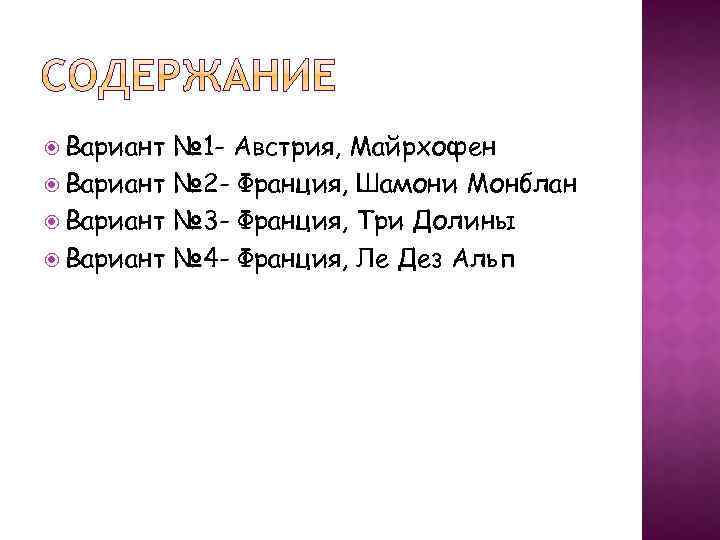 СОДЕРЖАНИЕ

Вариант №1- Австрия, Майрхофен
Вариант №2- Франция, Шамони Монблан
Вариант №3- Франция, Три Долины
Вариант №4- Франция, Ле Дез Альп